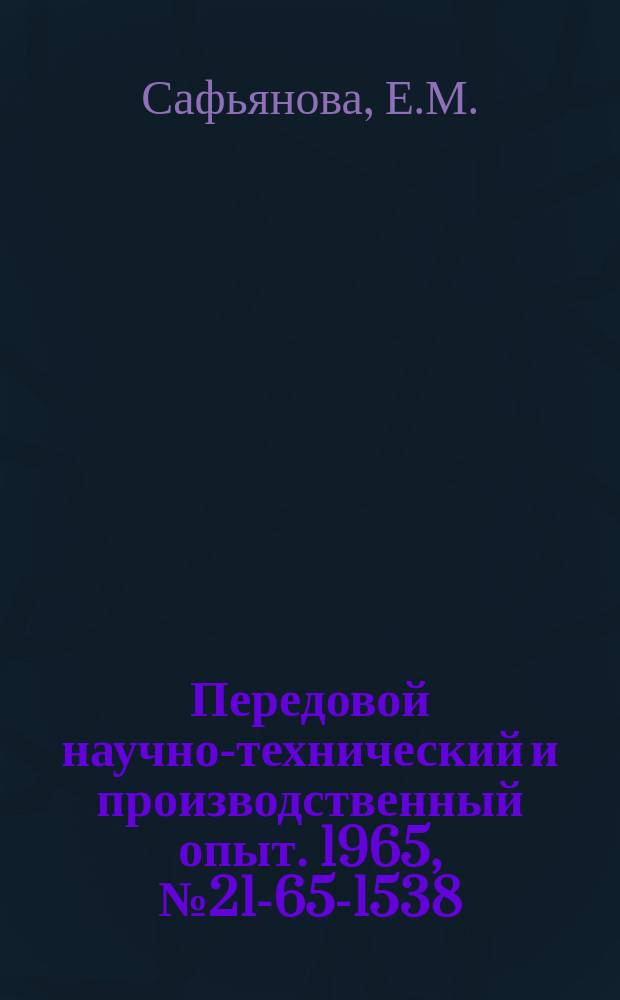 Сафьянова, Е.М.

Передовой научно-технический и производственный опыт. 1965, №21-65-1538